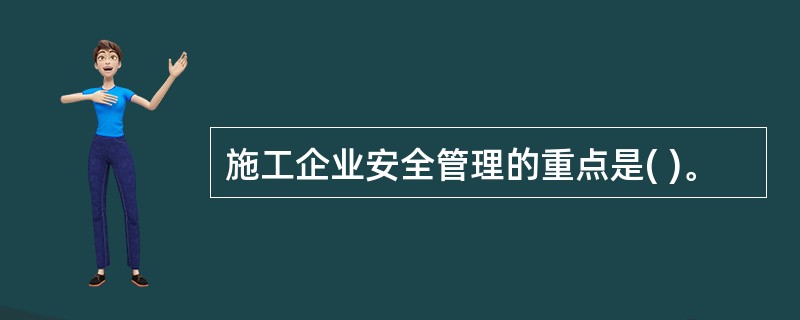 施工企业安全管理的重点是( )。